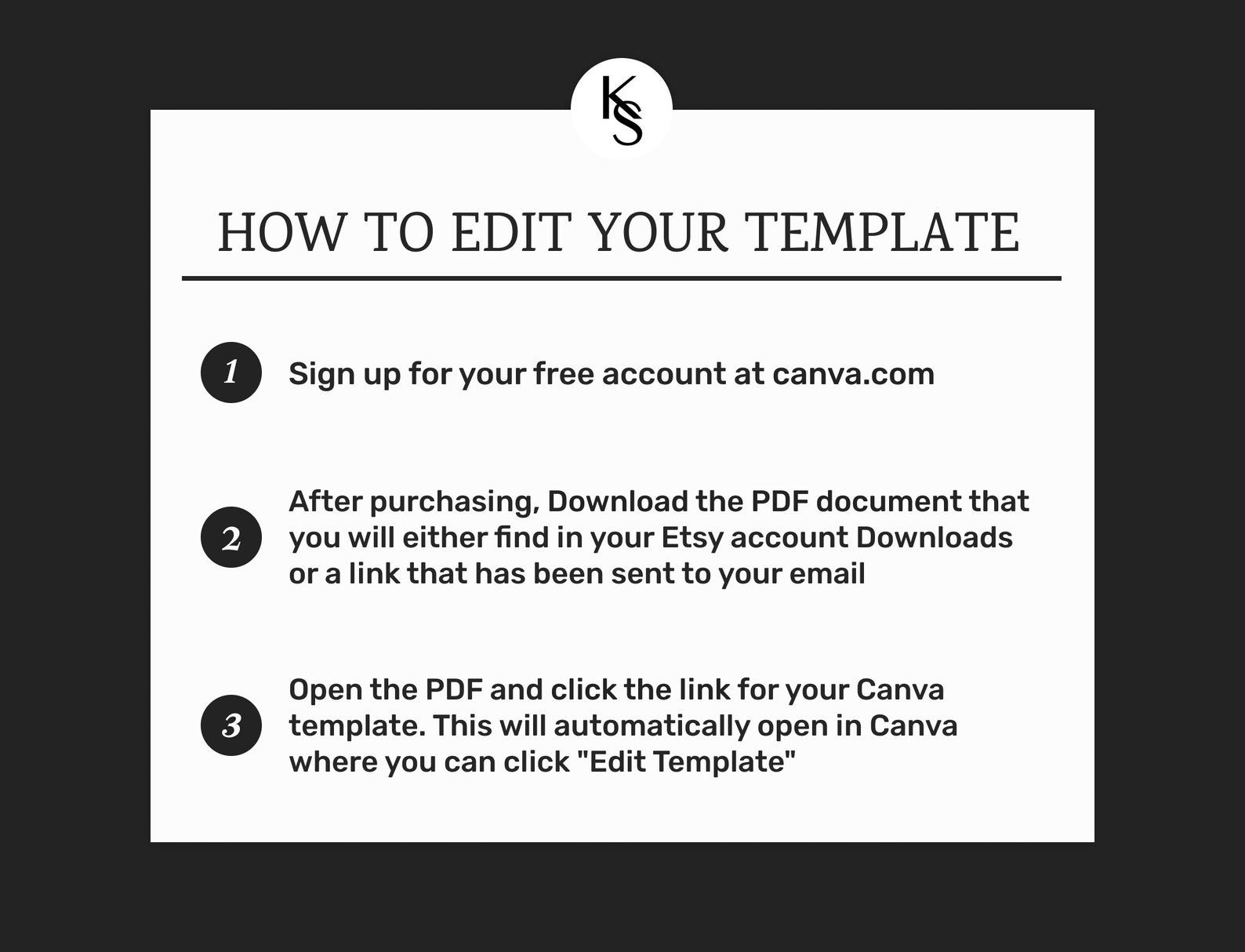 KS

HOW TO EDIT YOUR TEMPLATE

1 Sign up for your free account at canva.com

2 After purchasing, Download the PDF document that you will either find in your Etsy account Downloads or a link that has been sent to your email

3 Open the PDF and click the link for your Canva template. This will automatically open in Canva where you can click "Edit Template"